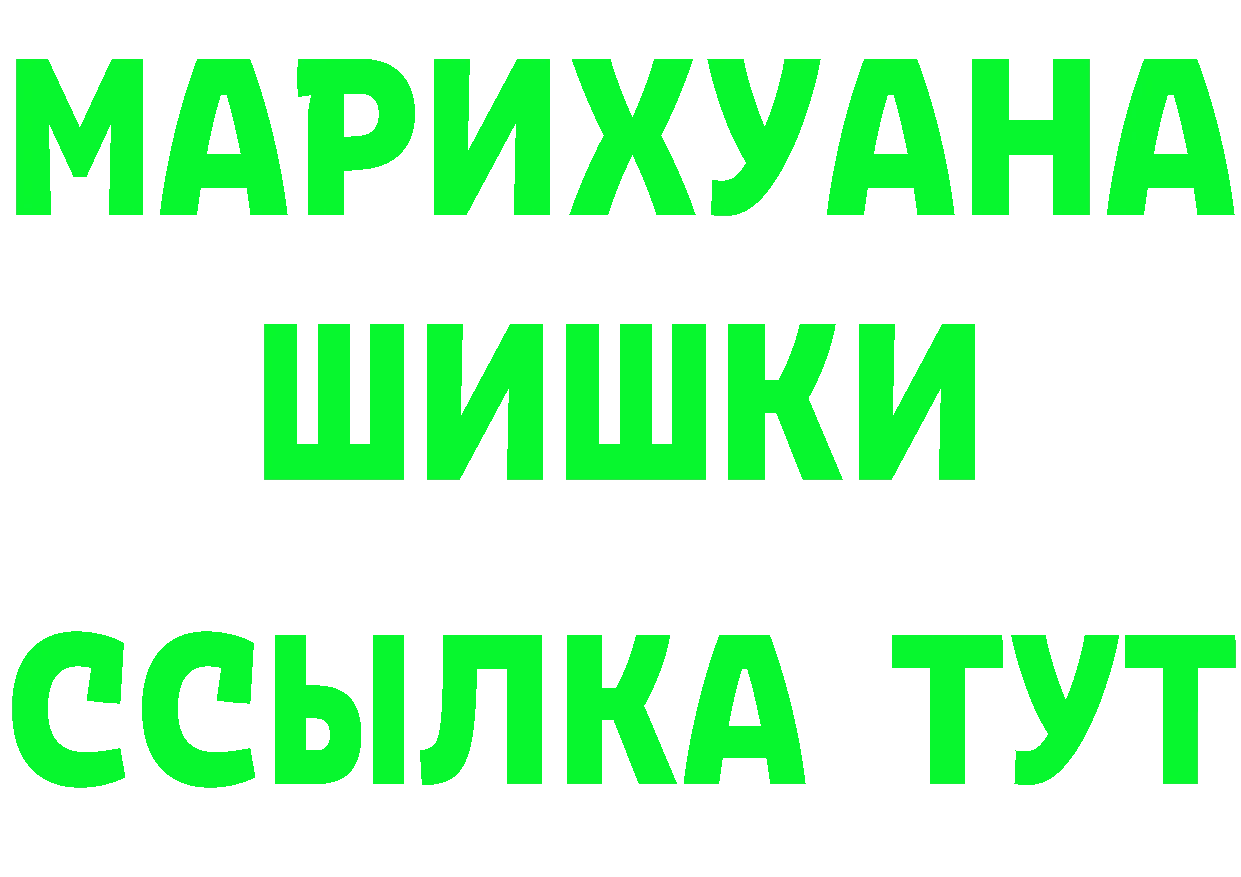 МАРИХУАНА
ШИШКИ
ССЫЛКА ТУТ